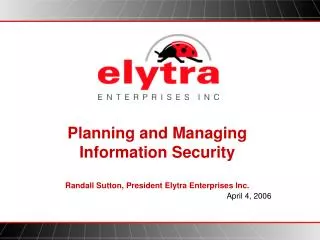 elytra
ENTERPRISES INC

Planning and Managing Information Security

Randall Sutton, President Elytra Enterprises Inc.
April 4, 2006